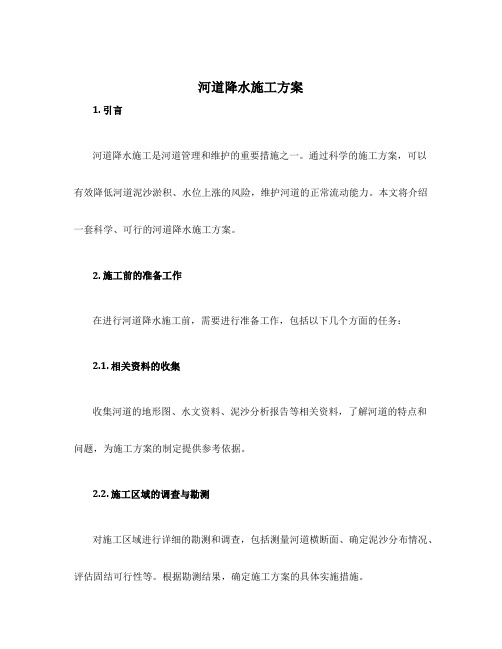 河道降水施工方案

1. 引言

河道降水施工是河道管理和维护的重要措施之一。通过科学的施工方案，可以有效降低河道泥沙淤积、水位上涨的风险，维护河道的正常流动能力。本文将介绍一套科学、可行的河道降水施工方案。

2. 施工前的准备工作

在进行河道降水施工前，需要进行准备工作，包括以下几个方面的任务：

2.1. 相关资料的收集

收集河道的地形图、水文资料、泥沙分析报告等相关资料，了解河道的特点和问题，为施工方案的制定提供参考依据。

2.2. 施工区域的调查与勘测

对施工区域进行详细的勘测和调查，包括测量河道横断面、确定泥沙分布情况、评估固结可行性等。根据勘测结果，确定施工方案的具体实施措施。